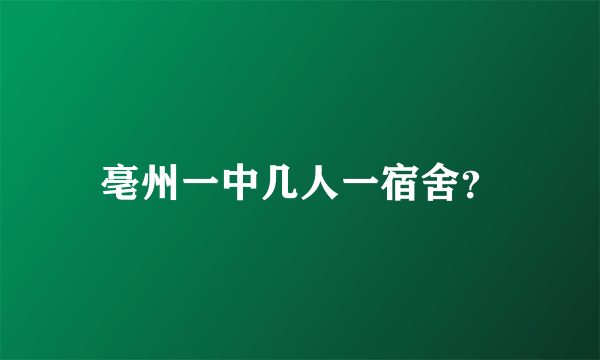 亳州一中几人一宿舍?